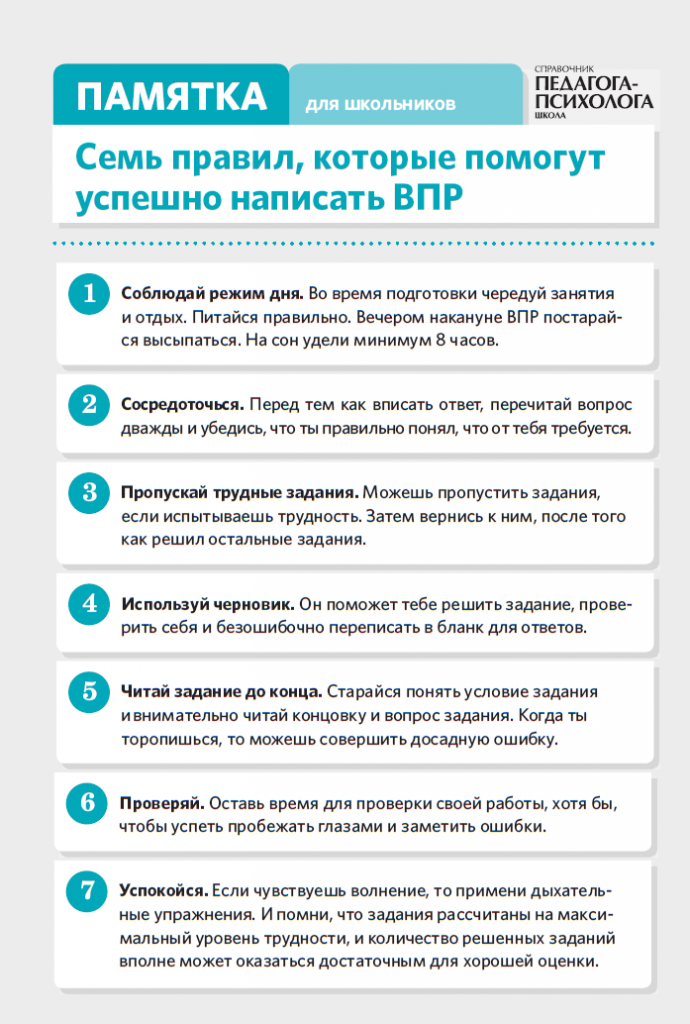 ПАМЯТКА для школьников

СПРАВОЧНИК ПЕДАГОГА-ПСИХОЛОГА ШКОЛА

Семь правил, которые помогут успешно написать ВПР

1 Соблюдай режим дня. Во время подготовки чередуй занятия и отдых. Питайся правильно. Вечером накануне ВПР постарайся высыпаться. На сон удели минимум 8 часов.

2 Сосредоточься. Перед тем как вписать ответ, перечитай вопрос дважды и убедись, что ты правильно понял, что от тебя требуется.

3 Пропускай трудные задания. Можешь пропустить задания, если испытываешь трудность. Затем вернись к ним, после того как решил остальные задания.

4 Используй черновик. Он поможет тебе решить задание, проверить себя и безошибочно переписать в бланк для ответов.

5 Читай задание до конца. Старайся понять условие задания и внимательно читай концовку и вопрос задания. Когда ты торопишься, то можешь совершить досадную ошибку.

6 Проверяй. Оставь время для проверки своей работы, хотя бы, чтобы успеть пробежать глазами и заметить ошибки.

7 Успокойся. Если чувствуешь волнение, то примени дыхательные упражнения. И помни, что задания рассчитаны на максимальный уровень трудности, и количество решенных заданий вполне может оказаться достаточным для хорошей оценки.